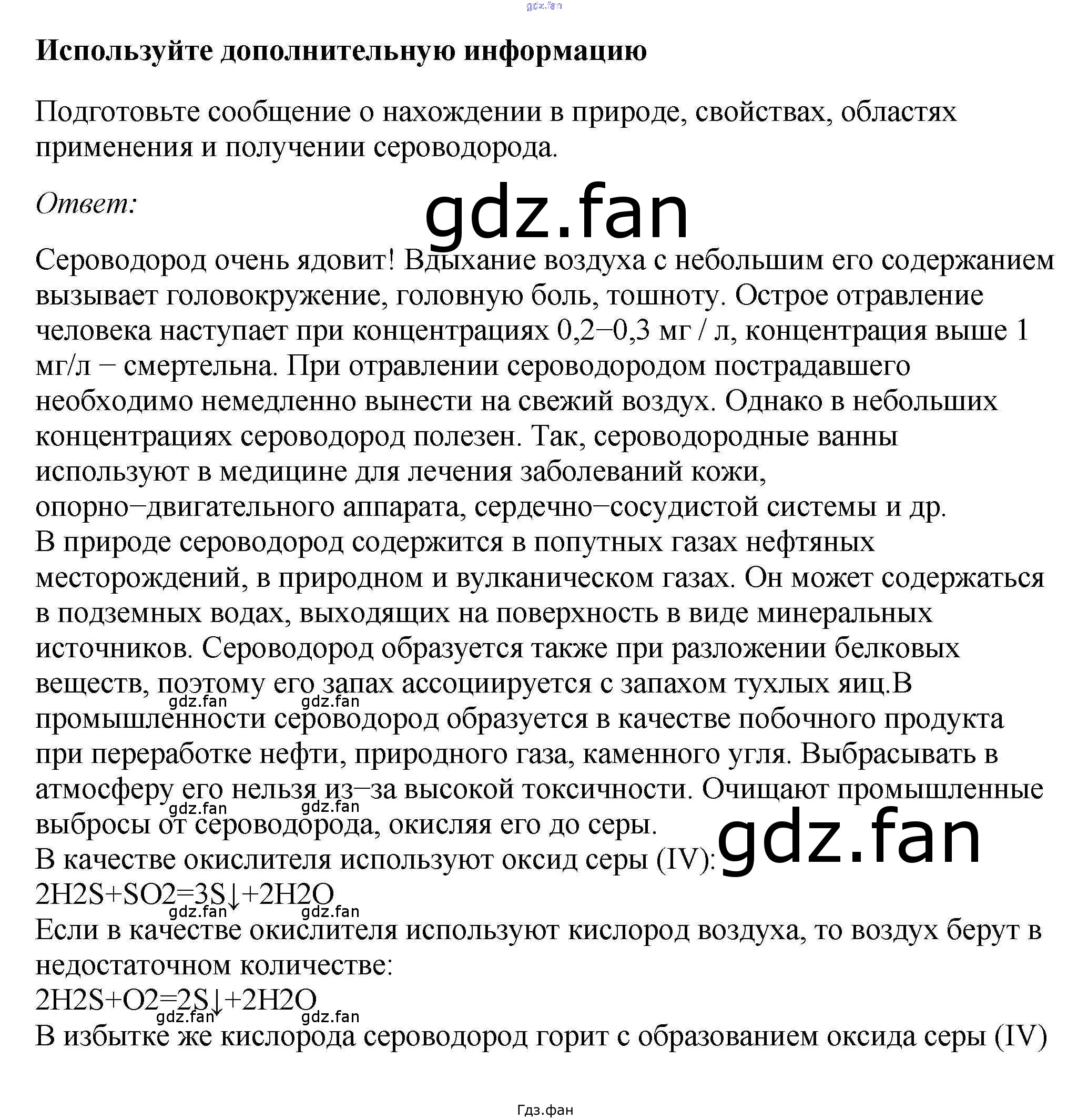 Используйте дополнительную информацию

Подготовьте сообщение о нахождении в природе, свойствах, областях применения и получении сероводорода.

Ответ:

Сероводород очень ядовит! Вдыхание воздуха с небольшим его содержанием вызывает головокружение, головную боль, тошноту. Острое отравление человека наступает при концентрациях 0,2−0,3 мг / л, концентрация выше 1 мг/л − смертельна. При отравлении сероводородом пострадавшего необходимо немедленно вынести на свежий воздух. Однако в небольших концентрациях сероводород полезен. Так, сероводородные ванны используют в медицине для лечения заболеваний кожи, опорно−двигательного аппарата, сердечно−сосудистой системы и др.
В природе сероводород содержится в попутных газах нефтяных месторождений, в природном и вулканическом газах. Он может содержаться в подземных водах, выходящих на поверхность в виде минеральных источников. Сероводород образуется также при разложении белковых веществ, поэтому его запах ассоциируется с запахом тухлых яиц.В промышленности сероводород образуется в качестве побочного продукта при переработке нефти, природного газа, каменного угля. Выбрасывать в атмосферу его нельзя из−за высокой токсичности. Очищают промышленные выбросы от сероводорода, окисляя его до серы.
В качестве окислителя используют оксид серы (IV):
2H2S+SO2=3S↓+2H2O
Если в качестве окислителя используют кислород воздуха, то воздух берут в недостаточном количестве:
2H2S+O2=2S↓+2H2O
В избытке же кислорода сероводород горит с образованием оксида серы (IV)

Гдз.фан

gdz.fan